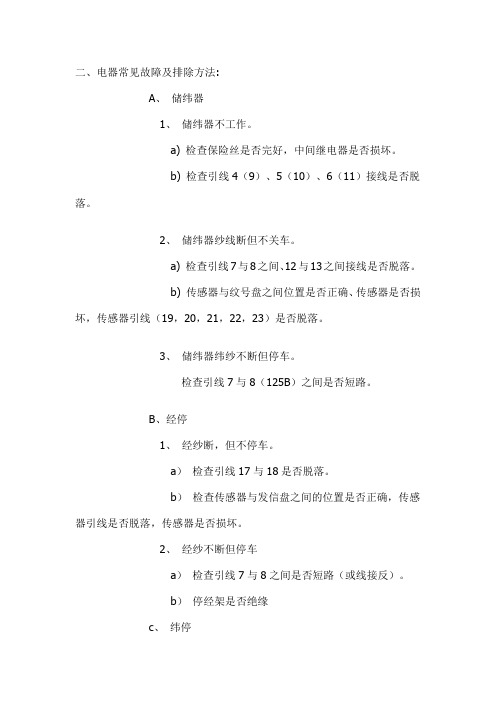 二、电器常见故障及排除方法：

A、 储纬器

1、 储纬器不工作。

a) 检查保险丝是否完好，中间继电器是否损坏。

b) 检查引线 4（9）、5（10）、6（11）接线是否脱落。

2、 储纬器纱线断但不关车。

a) 检查引线 7 与 8 之间、12 与 13 之间接线是否脱落。

b) 传感器与纹号盘之间位置是否正确、传感器是否损坏，传感器引线（19，20，21，22，23）是否脱落。

3、 储纬器纬纱不断但停车。

检查引线 7 与 8（125B）之间是否短路。

B、经停

1、 经纱断，但不停车。

a） 检查引线 17 与 18 是否脱落。

b） 检查传感器与发信盘之间的位置是否正确，传感器引线是否脱落，传感器是否损坏。

2、 经纱不断但停车

a） 检查引线 7 与 8 之间是否短路（或线接反）。

b） 停经架是否绝缘

c、 纬停